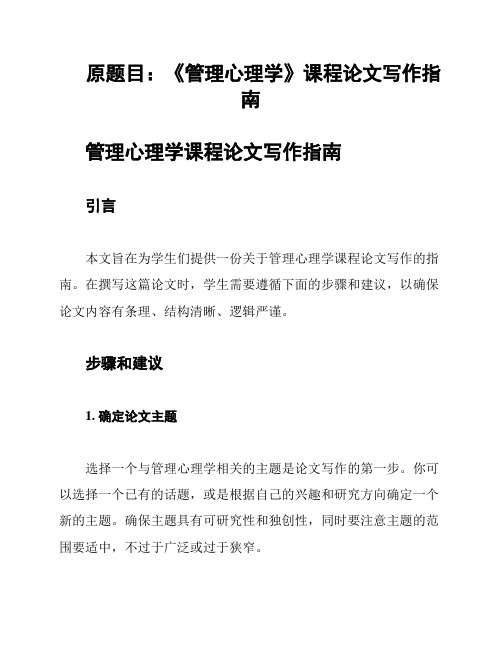 原题目：《管理心理学》课程论文写作指南

管理心理学课程论文写作指南

引言

本文旨在为学生们提供一份关于管理心理学课程论文写作的指南。在撰写这篇论文时，学生需要遵循下面的步骤和建议，以确保论文内容有条理、结构清晰、逻辑严谨。

步骤和建议

1. 确定论文主题

选择一个与管理心理学相关的主题是论文写作的第一步。你可以选择一个已有的话题，或是根据自己的兴趣和研究方向确定一个新的主题。确保主题具有可研究性和独创性，同时要注意主题的范围要适中，不过于广泛或过于狭窄。